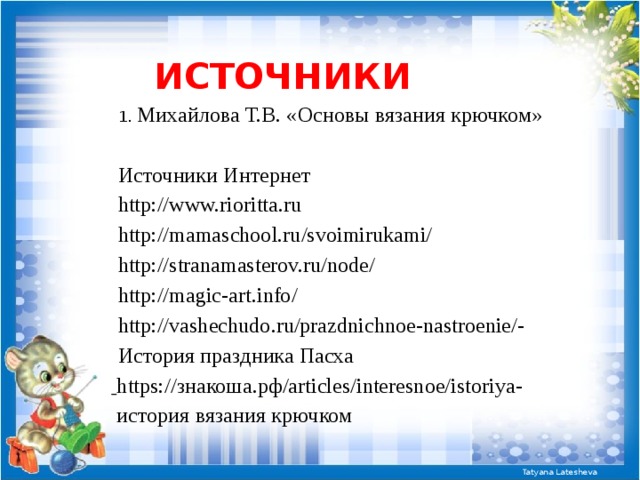 ИСТОЧНИКИ

1. Михайлова Т.В. «Основы вязания крючком»

Источники Интернет
http://www.rioritta.ru
http://mamaschool.ru/svoimirukami/
http://stranamasterov.ru/node/
http://magic-art.info/
http://vashechudo.ru/prazdnichnoe-nastroenie/-
История праздника Пасха
https://знакоша.рф/articles/interesnoe/istoriya-
история вязания крючком

Tatyana Latesheva